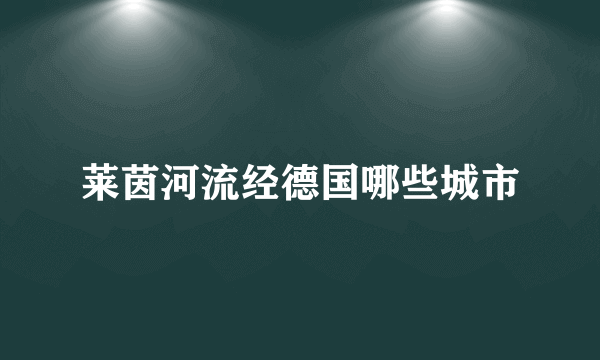 莱茵河流经德国哪些城市